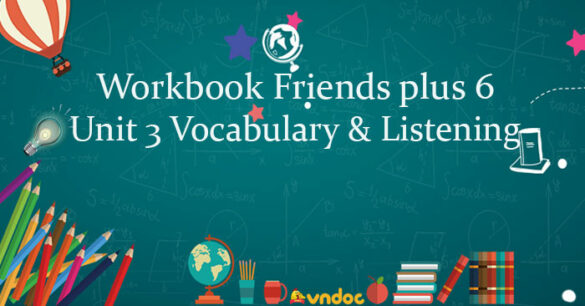 Workbook Friends plus 6
Unit 3 Vocabulary & Listening

vndoc